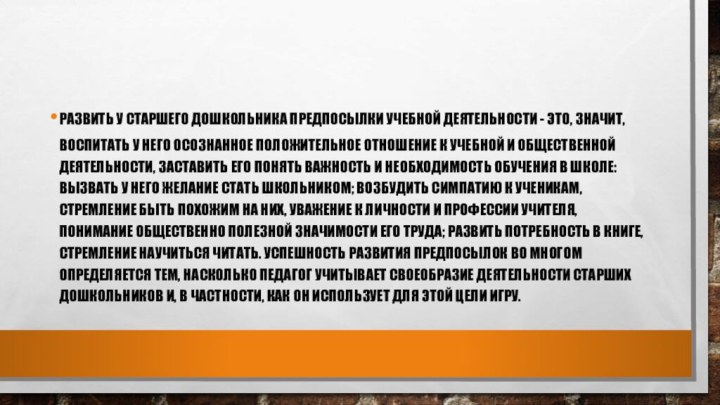 • РАЗВИТЬ У СТАРШЕГО ДОШКОЛЬНИКА ПРЕДПОСЫЛКИ УЧЕБНОЙ ДЕЯТЕЛЬНОСТИ - ЭТО, ЗНАЧИТ, ВОСПИТАТЬ У НЕГО ОСОЗНАННОЕ ПОЛОЖИТЕЛЬНОЕ ОТНОШЕНИЕ К УЧЕБНОЙ И ОБЩЕСТВЕННОЙ ДЕЯТЕЛЬНОСТИ, ЗАСТАВИТЬ ЕГО ПОНЯТЬ ВАЖНОСТЬ И НЕОБХОДИМОСТЬ ОБУЧЕНИЯ В ШКОЛЕ: ВЫЗВАТЬ У НЕГО ЖЕЛАНИЕ СТАТЬ ШКОЛЬНИКОМ; ВОЗБУДИТЬ СИМПАТИЮ К УЧЕНИКАМ, СТРЕМЛЕНИЕ БЫТЬ ПОХОЖИМ НА НИХ, УВАЖЕНИЕ К ЛИЧНОСТИ И ПРОФЕССИИ УЧИТЕЛЯ, ПОНИМАНИЕ ОБЩЕСТВЕННО ПОЛЕЗНОЙ ЗНАЧИМОСТИ ЕГО ТРУДА; РАЗВИТЬ ПОТРЕБНОСТЬ В КНИГЕ, СТРЕМЛЕНИЕ НАУЧИТЬСЯ ЧИТАТЬ. УСПЕШНОСТЬ РАЗВИТИЯ ПРЕДПОСЫЛОК ВО МНОГОМ ОПРЕДЕЛЯЕТСЯ ТЕМ, НАСКОЛЬКО ПЕДАГОГ УЧИТЫВАЕТ СВОЕОБРАЗИЕ ДЕЯТЕЛЬНОСТИ СТАРШИХ ДОШКОЛЬНИКОВ И, В ЧАСТНОСТИ, КАК ОН ИСПОЛЬЗУЕТ ДЛЯ ЭТОЙ ЦЕЛИ ИГРУ.